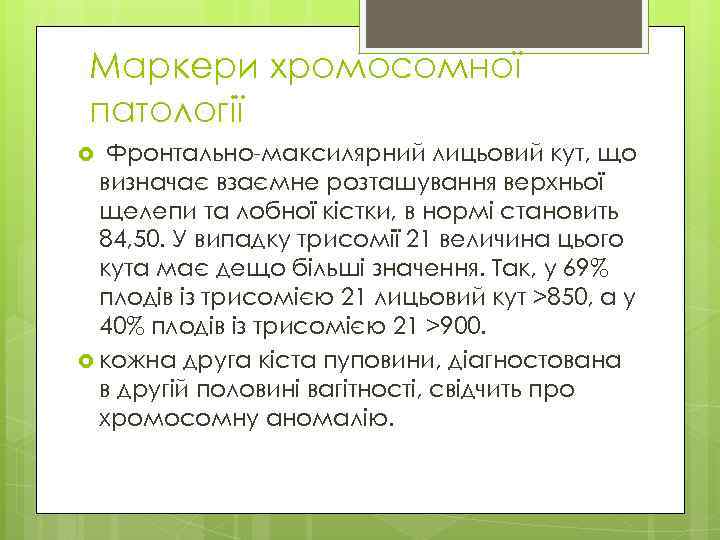 Маркери хромосомної патології

Фронтально-максилярний лицьовий кут, що визначає взаємне розташування верхньої щелепи та лобної кістки, в нормі становить 84,50. У випадку трисомії 21 величина цього кута має дещо більші значення. Так, у 69% плодів із трисомією 21 лицьовий кут >850, а у 40% плодів із трисомією 21 >900.

кожна друга кіста пуповини, діагностована в другій половині вагітності, свідчить про хромосомну аномалію.